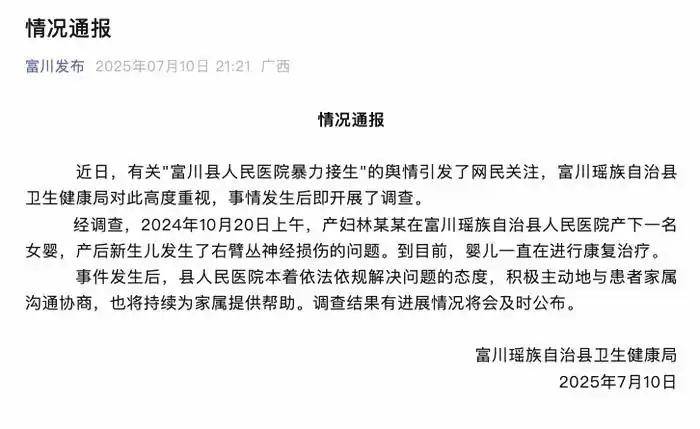 情况通报

富川发布 2025年07月10日 21:21 广西

情况通报

近日，有关"富川县人民医院暴力接生"的舆情引发了网民关注，富川瑶族自治县卫生健康局对此高度重视，事情发生后即开展了调查。

经调查，2024年10月20日上午，产妇林某某在富川瑶族自治县人民医院产下一名女婴，产后新生儿发生了右臂丛神经损伤的问题。到目前，婴儿一直在进行康复治疗。

事件发生后，县人民医院本着依法依规解决问题的态度，积极主动地与患者家属沟通协商，也将持续为家属提供帮助。调查结果有进展情况将会及时公布。

富川瑶族自治县卫生健康局
2025年7月10日